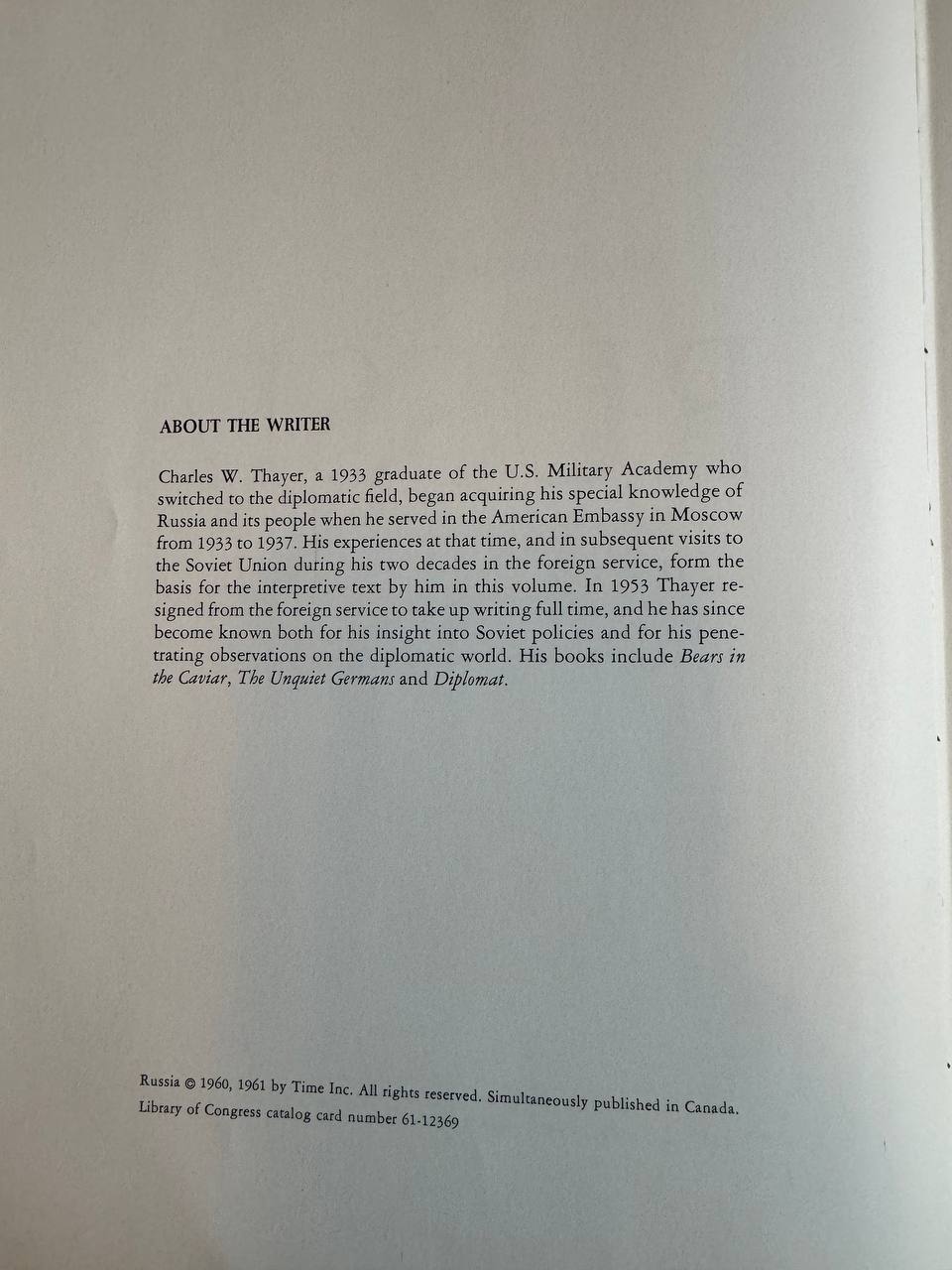 ABOUT THE WRITER

Charles W. Thayer, a 1933 graduate of the U.S. Military Academy who switched to the diplomatic field, began acquiring his special knowledge of Russia and its people when he served in the American Embassy in Moscow from 1933 to 1937. His experiences at that time, and in subsequent visits to the Soviet Union during his two decades in the foreign service, form the basis for the interpretive text by him in this volume. In 1953 Thayer resigned from the foreign service to take up writing full time, and he has since become known both for his insight into Soviet policies and for his penetrating observations on the diplomatic world. His books include Bears in the Caviar, The Unquiet Germans and Diplomat.

Russia © 1960, 1961 by Time Inc. All rights reserved. Simultaneously published in Canada.
Library of Congress catalog card number 61-12369